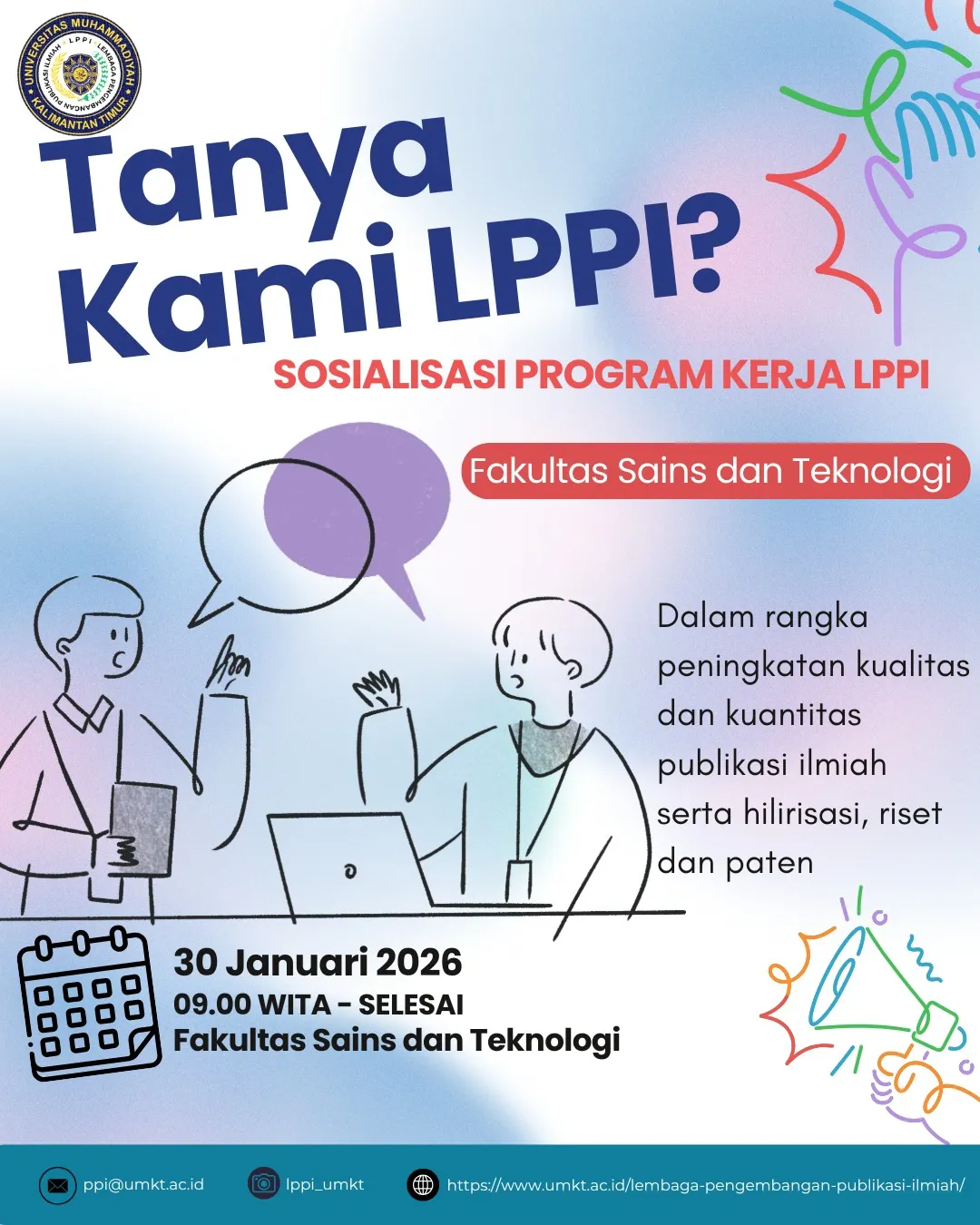 UNIVERSITAS MUHAMMADIYAH KALIMANTAN TIMUR
LPPI LEMBAGA PENGEMBANGAN PUBLIKASI ILMIAH

Tanya Kami LPPI?

SOSIALISASI PROGRAM KERJA LPPI

Fakultas Sains dan Teknologi

Dalam rangka peningkatan kualitas dan kuantitas publikasi ilmiah serta hilirisasi, riset dan paten

30 Januari 2026
09.00 WITA - SELESAI
Fakultas Sains dan Teknologi

ppi@umkt.ac.id
lppi_umkt
https://www.umkt.ac.id/lembaga-pengembangan-publikasi-ilmiah/